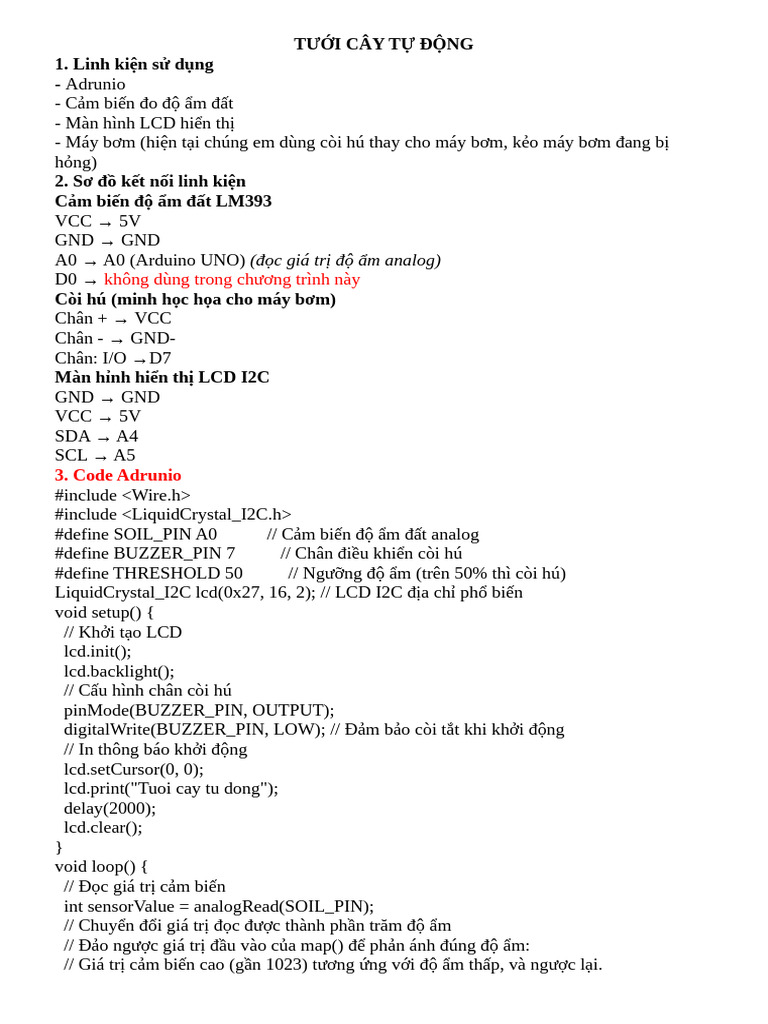 TƯỚI CÂY TỰ ĐỘNG
1. Linh kiện sử dụng
- Adrunio
- Cảm biến đo độ ẩm đất
- Màn hình LCD hiển thị
- Máy bơm (hiện tại chúng em dùng còi hú thay cho máy bơm, kẻo máy bơm đang bị hỏng)
2. Sơ đồ kết nối linh kiện
Cảm biến độ ẩm đất LM393
VCC → 5V
GND → GND
A0 → A0 (Arduino UNO) (đọc giá trị độ ẩm analog)
D0 → không dùng trong chương trình này
Còi hú (minh học họa cho máy bơm)
Chân + → VCC
Chân - → GND-
Chân: I/O →D7
Màn hình hiển thị LCD I2C
GND → GND
VCC → 5V
SDA → A4
SCL → A5
3. Code Adrunio
#include <Wire.h>
#include <LiquidCrystal_I2C.h>
#define SOIL_PIN A0 // Cảm biến độ ẩm đất analog
#define BUZZER_PIN 7 // Chân điều khiển còi hú
#define THRESHOLD 50 // Ngưỡng độ ẩm (trên 50% thì còi hú)
LiquidCrystal_I2C lcd(0x27, 16, 2); // LCD I2C địa chỉ phổ biến
void setup() {
// Khởi tạo LCD
lcd.init();
lcd.backlight();
// Cấu hình chân còi hú
pinMode(BUZZER_PIN, OUTPUT);
digitalWrite(BUZZER_PIN, LOW); // Đảm bảo còi tắt khi khởi động
// In thông báo khởi động
lcd.setCursor(0, 0);
lcd.print("Tuoi cay tu dong");
delay(2000);
lcd.clear();
}
void loop() {
// Đọc giá trị cảm biến
int sensorValue = analogRead(SOIL_PIN);
// Chuyển đổi giá trị đọc được thành phần trăm độ ẩm
// Đảo ngược giá trị đầu vào của map() để phản ánh đúng độ ẩm:
// Giá trị cảm biến cao (gần 1023) tương ứng với độ ẩm thấp, và ngược lại.